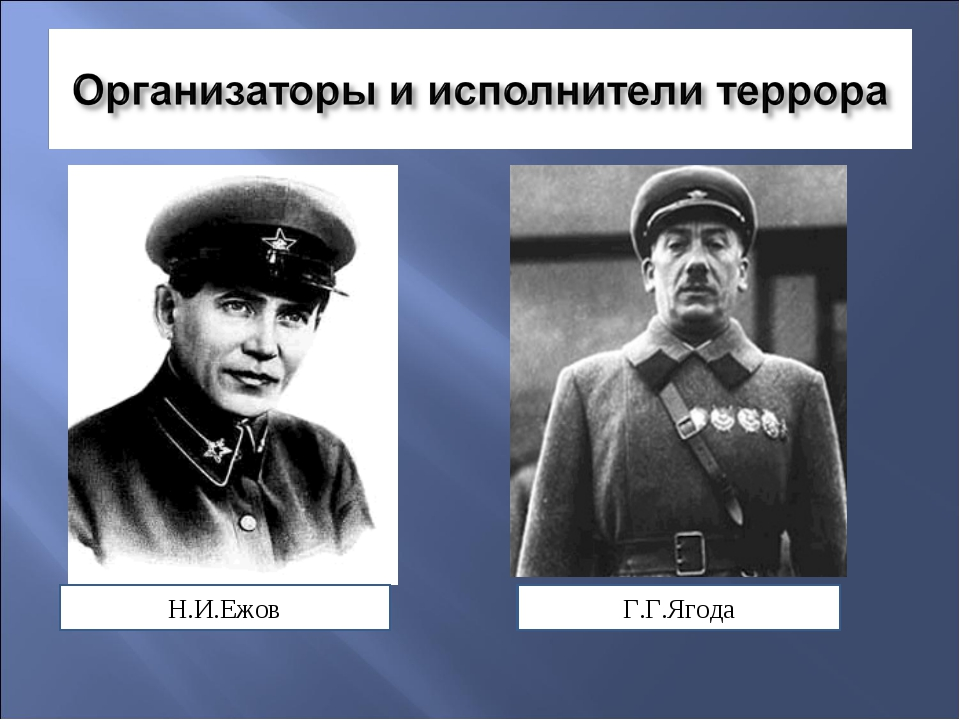 Организаторы и исполнители террора

Н.И.Ежов

Г.Г.Ягода